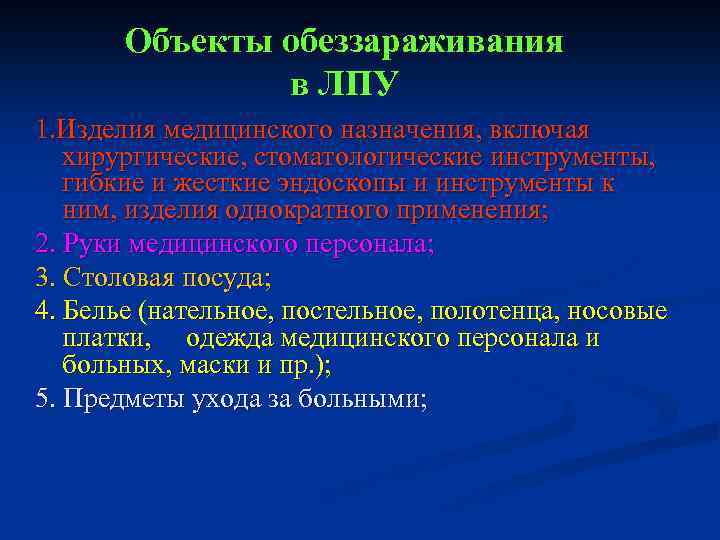 Объекты обеззараживания в ЛПУ

1.Изделия медицинского назначения, включая хирургические, стоматологические инструменты, гибкие и жесткие эндоскопы и инструменты к ним, изделия однократного применения;

2. Руки медицинского персонала;

3. Столовая посуда;

4. Белье (нательное, постельное, полотенца, носовые платки, одежда медицинского персонала и больных, маски и пр.);

5. Предметы ухода за больными;